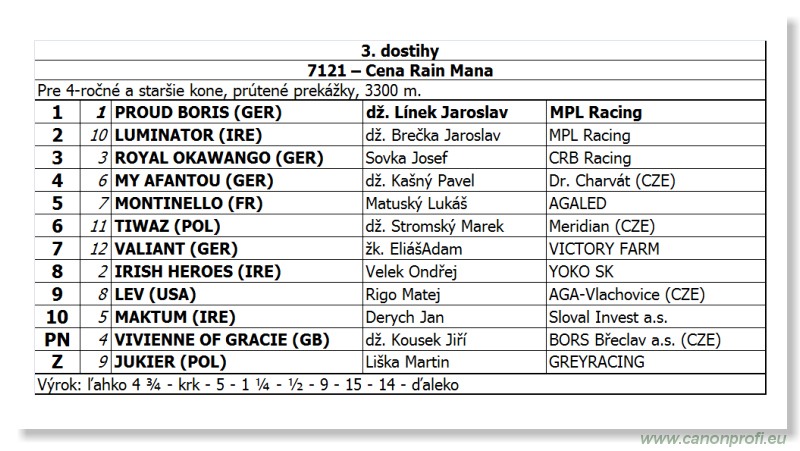 3. dostihy

7121 – Cena Rain Mana

Pre 4-ročné a staršie kone, prútené prekážky, 3300 m.

| 1 | 1 | PROUD BORIS (GER) | dž. Línek Jaroslav | MPL Racing |
|---|---|---|---|---|
| 2 | 10 | LUMINATOR (IRE) | dž. Brečka Jaroslav | MPL Racing |
| 3 | 3 | ROYAL OKAWANGO (GER) | Sovka Josef | CRB Racing |
| 4 | 6 | MY AFANTOU (GER) | dž. Kašný Pavel | Dr. Charvát (CZE) |
| 5 | 7 | MONTINELLO (FR) | Matuský Lukáš | AGALED |
| 6 | 11 | TIWAZ (POL) | dž. Stromský Marek | Meridian (CZE) |
| 7 | 12 | VALIANT (GER) | žk. EliášAdam | VICTORY FARM |
| 8 | 2 | IRISH HEROES (IRE) | Velek Ondřej | YOKO SK |
| 9 | 8 | LEV (USA) | Rigo Matej | AGA-Vlachovice (CZE) |
| 10 | 5 | MAKTUM (IRE) | Derych Jan | Sloval Invest a.s. |
| PN | 4 | VIVIENNE OF GRACIE (GB) | dž. Kousek Jiří | BORS Břeclav a.s. (CZE) |
| Z | 9 | JUKIER (POL) | Liška Martin | GREYRACING |

Výrok: ľahko 4 ¾ - krk - 5 - 1 ¼ - ½ - 9 - 15 - 14 - ďaleko

www.canonprofi.eu